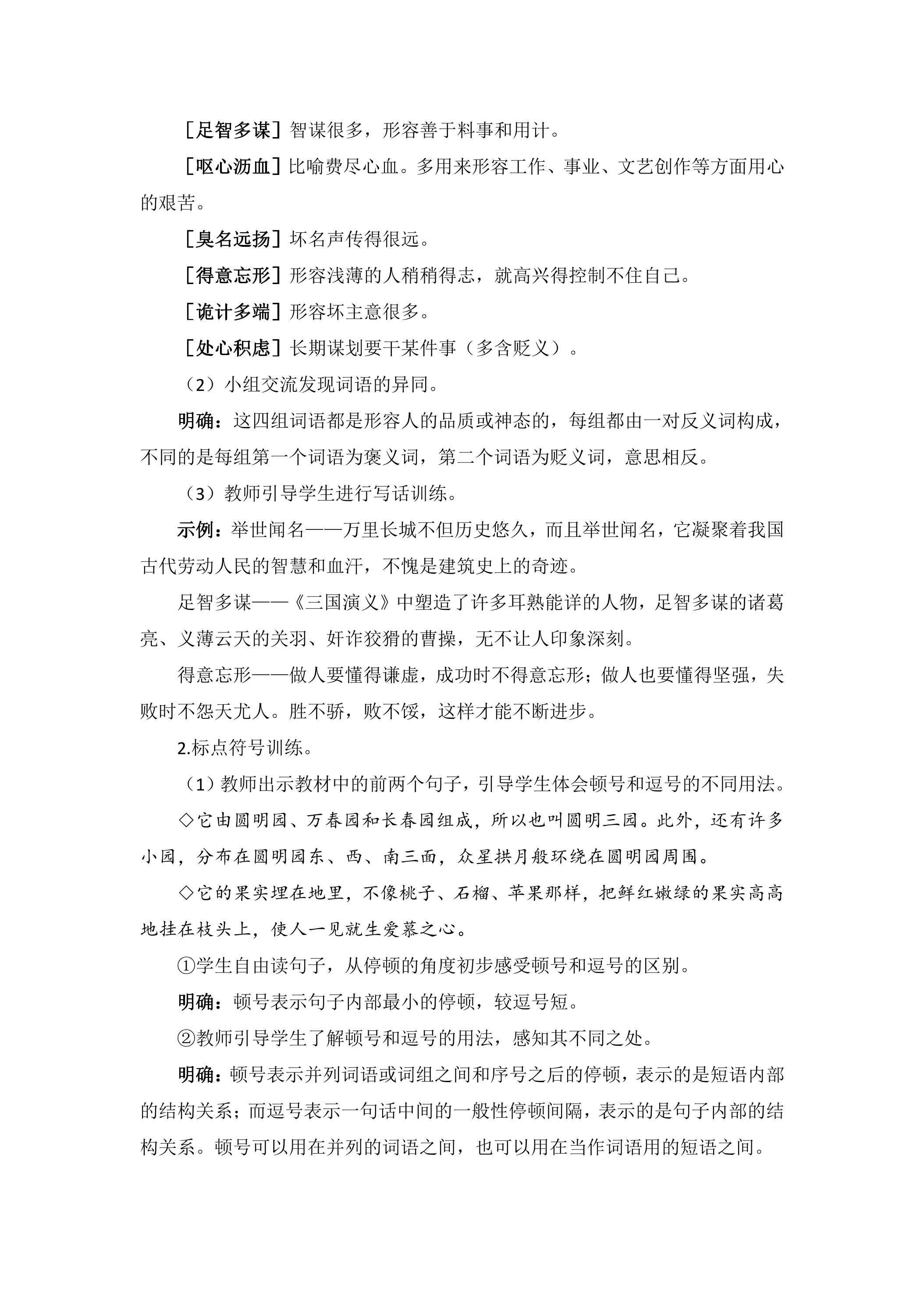 ［足智多谋］智谋很多，形容善于料事和用计。

［呕心沥血］比喻费尽心血。多用来形容工作、事业、文艺创作等方面用心的艰苦。

［臭名远扬］坏名声传得很远。

［得意忘形］形容浅薄的人稍稍得志，就高兴得控制不住自己。

［诡计多端］形容坏主意很多。

［处心积虑］长期谋划要干某件事（多含贬义）。

（2）小组交流发现词语的异同。

明确：这四组词语都是形容人的品质或神态的，每组都由一对反义词构成，不同的是每组第一个词语为褒义词，第二个词语为贬义词，意思相反。

（3）教师引导学生进行写话训练。

示例：举世闻名——万里长城不但历史悠久，而且举世闻名，它凝聚着我国古代劳动人民的智慧和血汗，不愧是建筑史上的奇迹。

足智多谋——《三国演义》中塑造了许多耳熟能详的人物，足智多谋的诸葛亮、义薄云天的关羽、奸诈狡猾的曹操，无不让人印象深刻。

得意忘形——做人要懂得谦虚，成功时不得意忘形；做人也要懂得坚强，失败时不怨天尤人。胜不骄，败不馁，这样才能不断进步。

2.标点符号训练。

（1）教师出示教材中的前两个句子，引导学生体会顿号和逗号的不同用法。

◇它由圆明园、万春园和长春园组成，所以也叫圆明三园。此外，还有许多小园，分布在圆明园东、西、南三面，众星拱月般环绕在圆明园周围。

◇它的果实埋在地里，不像桃子、石榴、苹果那样，把鲜红嫩绿的果实高高地挂在枝头上，使人一见就生爱慕之心。

①学生自由读句子，从停顿的角度初步感受顿号和逗号的区别。

明确：顿号表示句子内部最小的停顿，较逗号短。

②教师引导学生了解顿号和逗号的用法，感知其不同之处。

明确：顿号表示并列词语或词组之间和序号之后的停顿，表示的是短语内部的结构关系；而逗号表示一句话中间的一般性停顿间隔，表示的是句子内部的结构关系。顿号可以用在并列的词语之间，也可以用在当作词语用的短语之间。